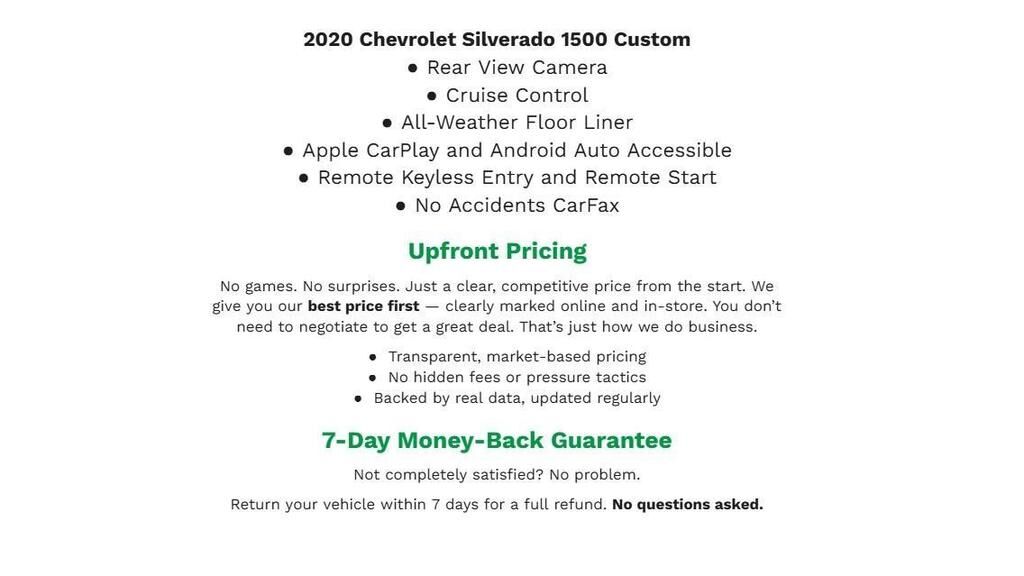 2020 Chevrolet Silverado 1500 Custom

● Rear View Camera
● Cruise Control
● All-Weather Floor Liner
● Apple CarPlay and Android Auto Accessible
● Remote Keyless Entry and Remote Start
● No Accidents CarFax

Upfront Pricing

No games. No surprises. Just a clear, competitive price from the start. We give you our best price first — clearly marked online and in-store. You don't need to negotiate to get a great deal. That's just how we do business.

● Transparent, market-based pricing
● No hidden fees or pressure tactics
● Backed by real data, updated regularly

7-Day Money-Back Guarantee

Not completely satisfied? No problem.

Return your vehicle within 7 days for a full refund. No questions asked.